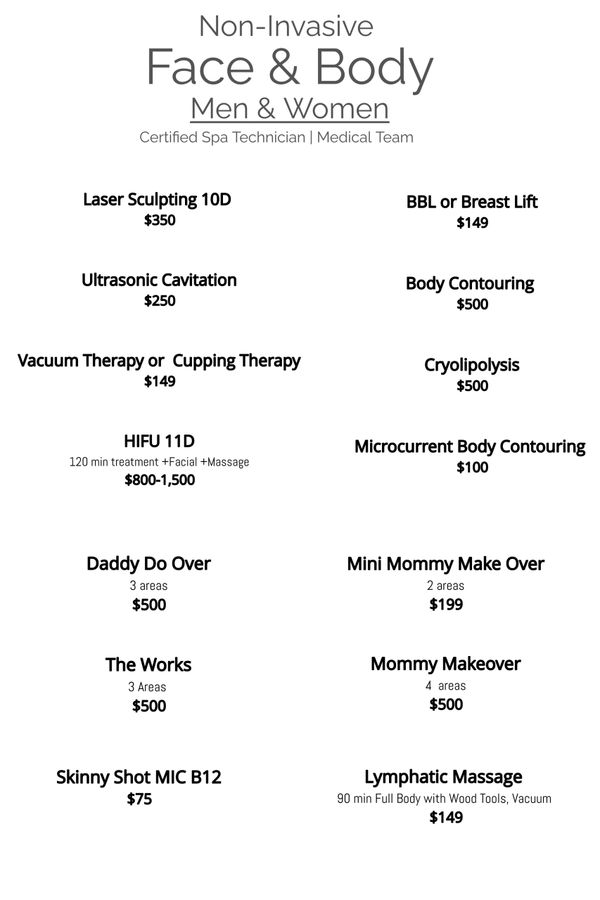 Non-Invasive
Face & Body
Men & Women
Certified Spa Technician | Medical Team

Laser Sculpting 10D
$350

Ultrasonic Cavitation
$250

Vacuum Therapy or Cupping Therapy
$149

HIFU 11D
120 min treatment +Facial +Massage
$800-1,500

Daddy Do Over
3 areas
$500

The Works
3 Areas
$500

Skinny Shot MIC B12
$75

BBL or Breast Lift
$149

Body Contouring
$500

Cryolipolysis
$500

Microcurrent Body Contouring
$100

Mini Mommy Make Over
2 areas
$199

Mommy Makeover
4 areas
$500

Lymphatic Massage
90 min Full Body with Wood Tools, Vacuum
$149